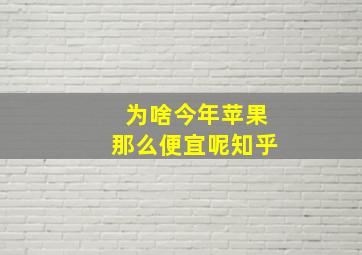 为啥今年苹果
那么便宜呢知乎